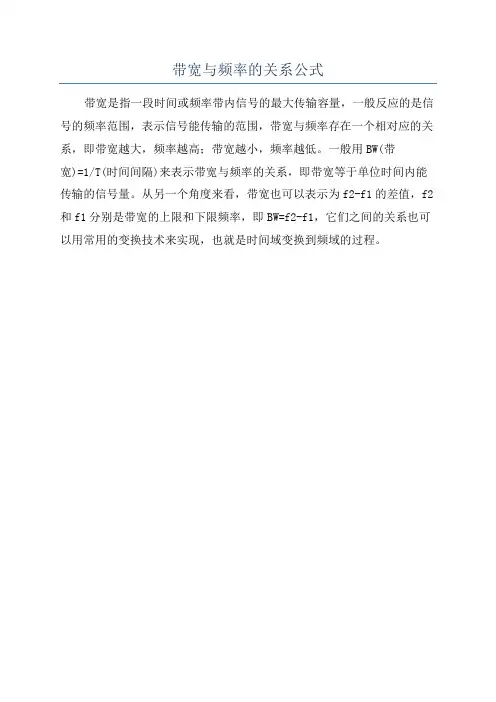 带宽与频率的关系公式

带宽是指一段时间或频率带内信号的最大传输容量，一般反应的是信号的频率范围，表示信号能传输的范围，带宽与频率存在一个相对应的关系，即带宽越大，频率越高；带宽越小，频率越低。一般用BW(带宽)=1/T(时间间隔)来表示带宽与频率的关系，即带宽等于单位时间内能传输的信号量。从另一个角度来看，带宽也可以表示为f2-f1的差值，f2和f1分别是带宽的上限和下限频率，即BW=f2-f1，它们之间的关系也可以用常用的变换技术来实现，也就是时间域变换到频域的过程。